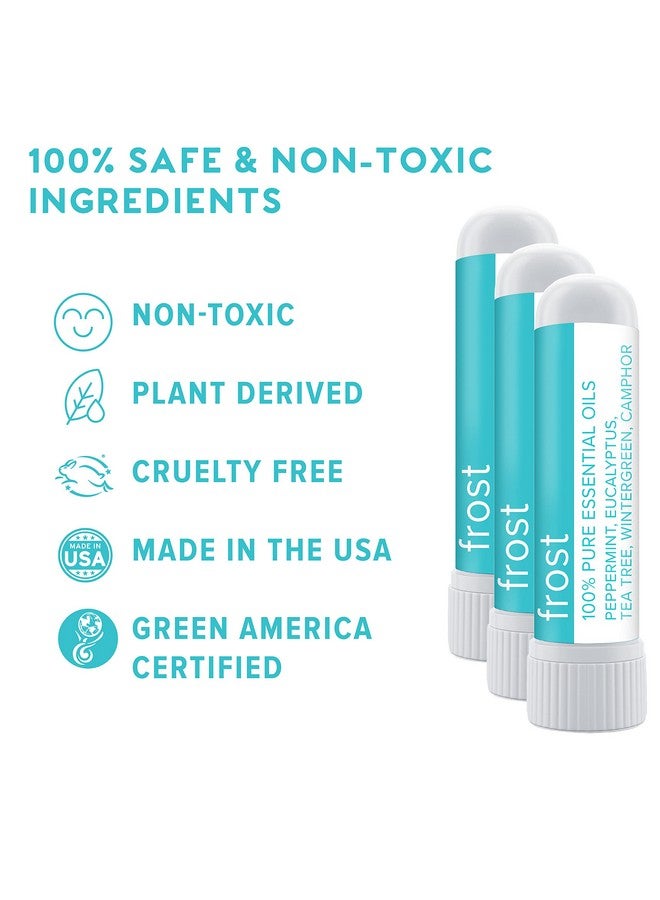 100% SAFE & NON-TOXIC INGREDIENTS

NON-TOXIC

PLANT DERIVED

CRUELTY FREE

MADE IN USA

MADE IN THE USA

GREEN AMERICA CERTIFIED

frost

frost

frost

100% PURE ESSENTIAL OILS
PEPPERMINT, EUCALYPTUS,
TEA TREE, WINTERGREEN, CAMPHOR